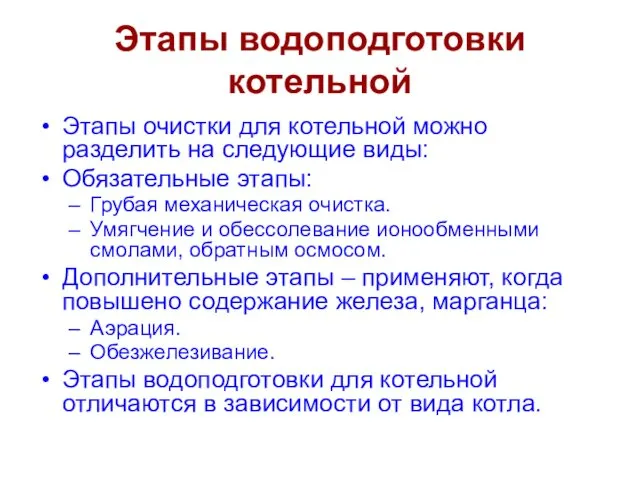 Этапы водоподготовки котельной

• Этапы очистки для котельной можно разделить на следующие виды:
• Обязательные этапы:
– Грубая механическая очистка.
– Умягчение и обессолевание ионообменными смолами, обратным осмосом.
• Дополнительные этапы – применяют, когда повышено содержание железа, марганца:
– Аэрация.
– Обезжелезивание.
• Этапы водоподготовки для котельной отличаются в зависимости от вида котла.